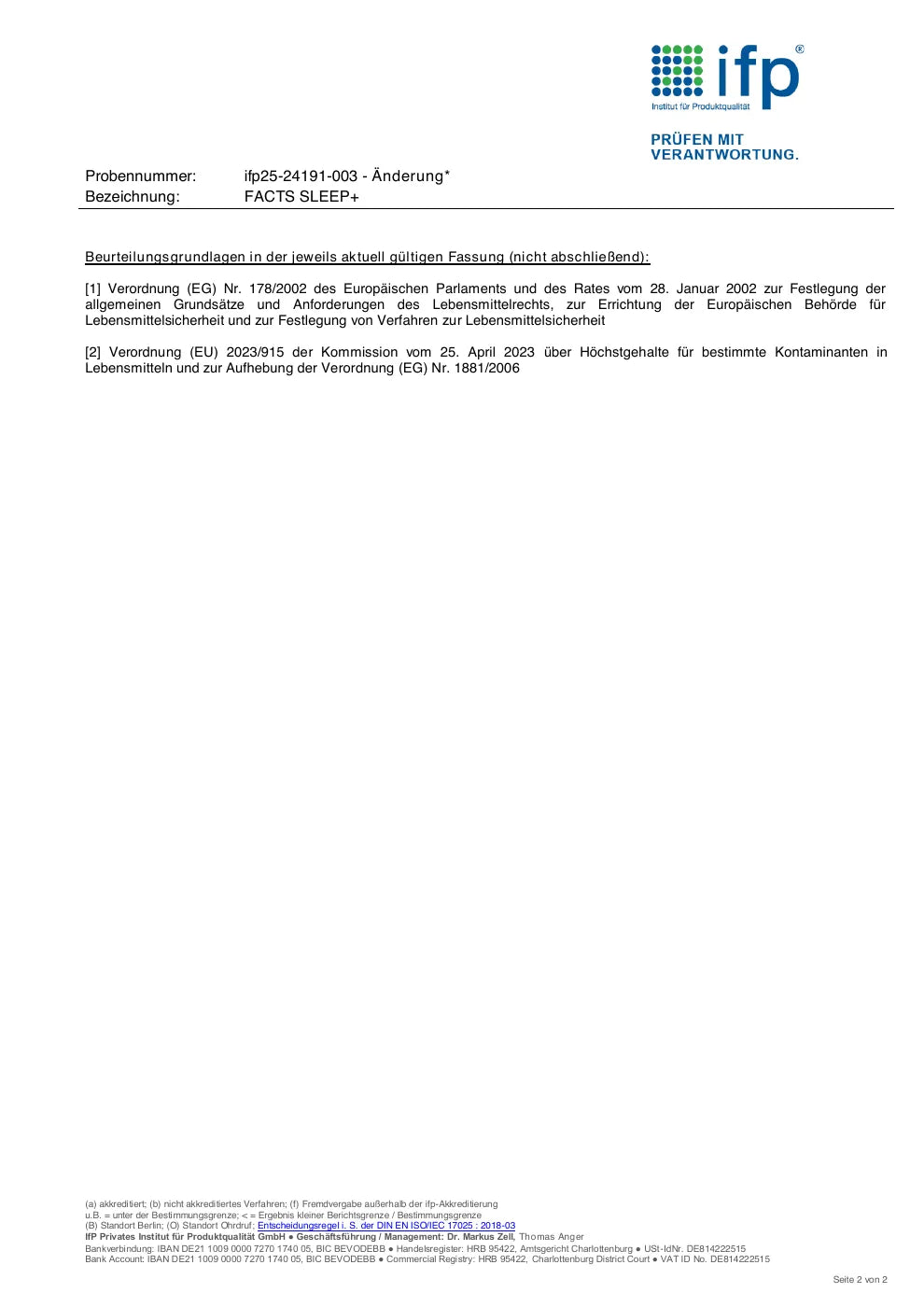 ifp®
Institut für Produktqualität

PRÜFEN MIT
VERANTWORTUNG.

Probennummer: ifp25-24191-003 - Änderung*
Bezeichnung: FACTS SLEEP+

Beurteilungsgrundlagen in der jeweils aktuell gültigen Fassung (nicht abschließend):

[1] Verordnung (EG) Nr. 178/2002 des Europäischen Parlaments und des Rates vom 28. Januar 2002 zur Festlegung der allgemeinen Grundsätze und Anforderungen des Lebensmittelrechts, zur Errichtung der Europäischen Behörde für Lebensmittelsicherheit und zur Festlegung von Verfahren zur Lebensmittelsicherheit

[2] Verordnung (EU) 2023/915 der Kommission vom 25. April 2023 über Höchstgehalte für bestimmte Kontaminanten in Lebensmitteln und zur Aufhebung der Verordnung (EG) Nr. 1881/2006

(a) akkreditiert; (b) nicht akkreditiertes Verfahren; (f) Fremdvergabe außerhalb der ifp-Akkreditierung
u.B. = unter der Bestimmungsgrenze; < = Ergebnis kleiner Berichtsgrenze / Bestimmungsgrenze
(B) Standort Berlin; (O) Standort Ohrdruf; Entscheidungsregel i. S. der DIN EN ISO/IEC 17025 : 2018-03
IfP Privates Institut für Produktqualität GmbH ● Geschäftsführung / Management: Dr. Markus Zell, Thomas Anger
Bankverbindung: IBAN DE21 1009 0000 7270 1740 05, BIC BEVODEBB ● Handelsregister: HRB 95422, Amtsgericht Charlottenburg ● USt-IdNr. DE814222515
Bank Account: IBAN DE21 1009 0000 7270 1740 05, BIC BEVODEBB ● Commercial Registry: HRB 95422, Charlottenburg District Court ● VAT ID No. DE814222515

Seite 2 von 2